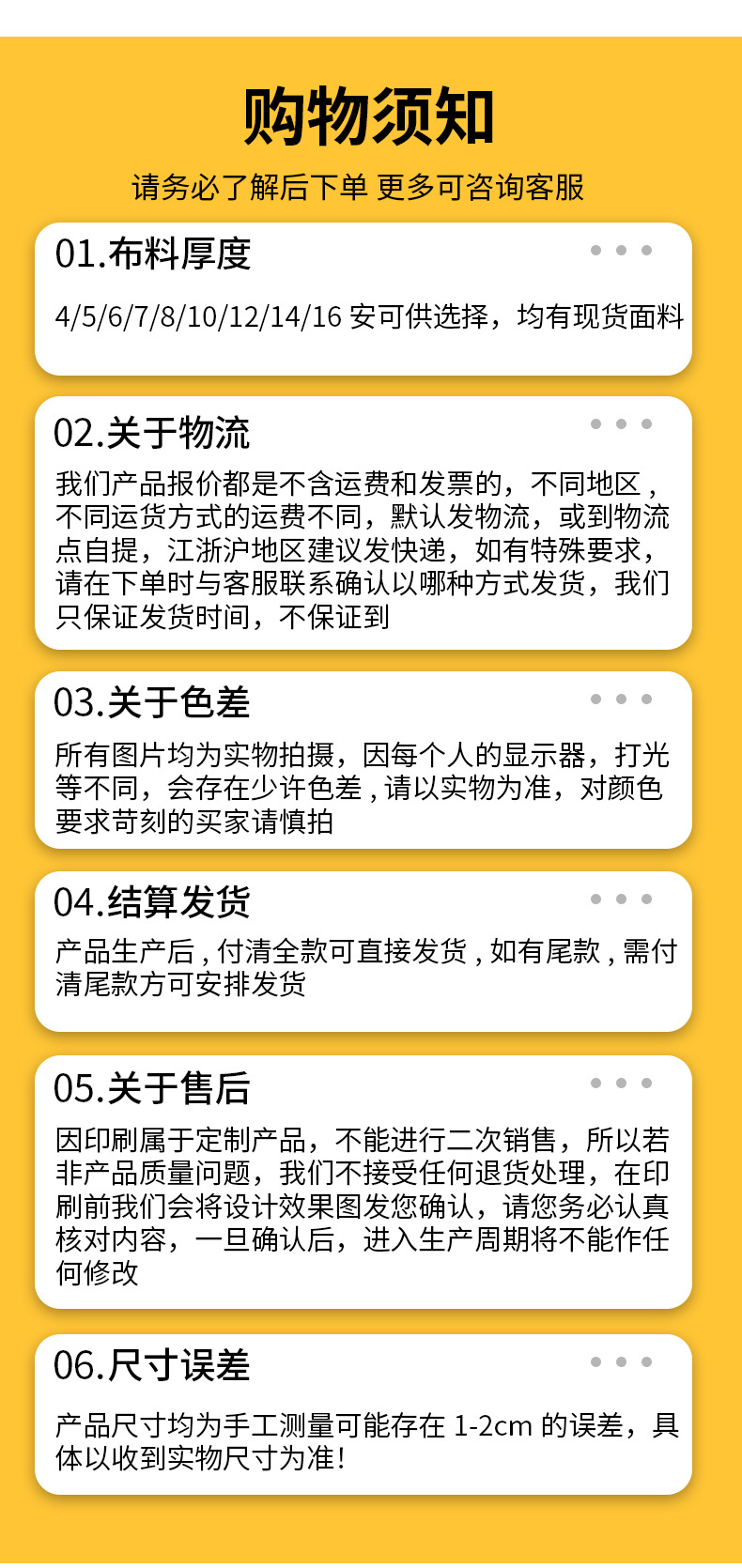 购物须知

请务必了解后下单 更多可咨询客服

01.布料厚度

4/5/6/7/8/10/12/14/16安可供选择，均有现货面料

02.关于物流

我们产品报价都是不含运费和发票的，不同地区，不同运货方式的运费不同，默认发物流，或到物流点自提，江浙沪地区建议发快递，如有特殊要求，请在下单时与客服联系确认以哪种方式发货，我们只保证发货时间，不保证到

03.关于色差

所有图片均为实物拍摄，因每个人的显示器，打光等不同，会存在少许色差，请以实物为准，对颜色要求苛刻的买家请慎拍

04.结算发货

产品生产后，付清全款可直接发货，如有尾款，需付清尾款方可安排发货

05.关于售后

因印刷属于定制产品，不能进行二次销售，所以若非产品质量问题，我们不接受任何退货处理，在印刷前我们会将设计效果图发您确认，请您务必认真核对内容，一旦确认后，进入生产周期将不能作任何修改

06.尺寸误差

产品尺寸均为手工测量可能存在1-2cm的误差，具体以收到实物尺寸为准!